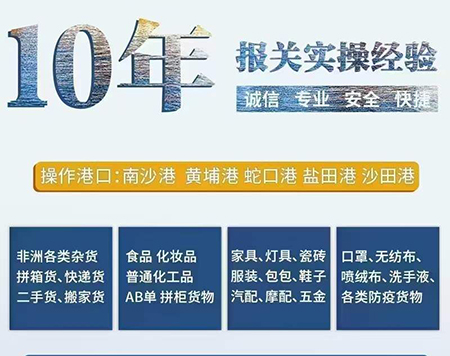 10年

报关实操经验

诚信 专业 安全 快捷

操作港口:南沙港 黄埔港 蛇口港 盐田港 沙田港

非洲各类杂货
拼箱货、快递货
二手货、搬家货

食品 化妆品
普通化工品
AB单 拼柜货物

家具、灯具、瓷砖
服装、包包、鞋子
汽配、摩配、五金

口罩、无纺布、
喷绒布、洗手液、
各类防疫货物